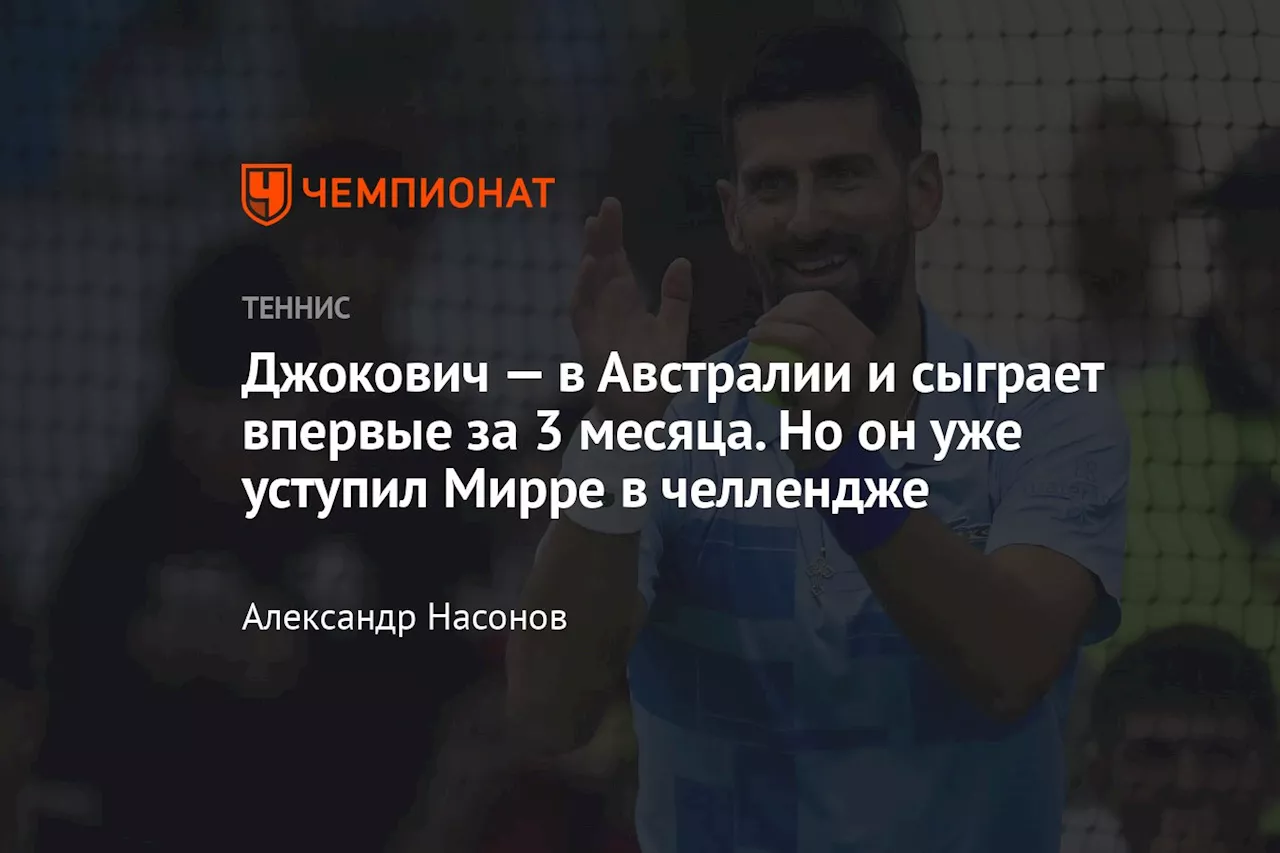 ЧЕМПИОНАТ

ТЕННИС

Джокович — в Австралии и сыграет впервые за 3 месяца. Но он уже уступил Мирре в челлендже

Александр Насонов